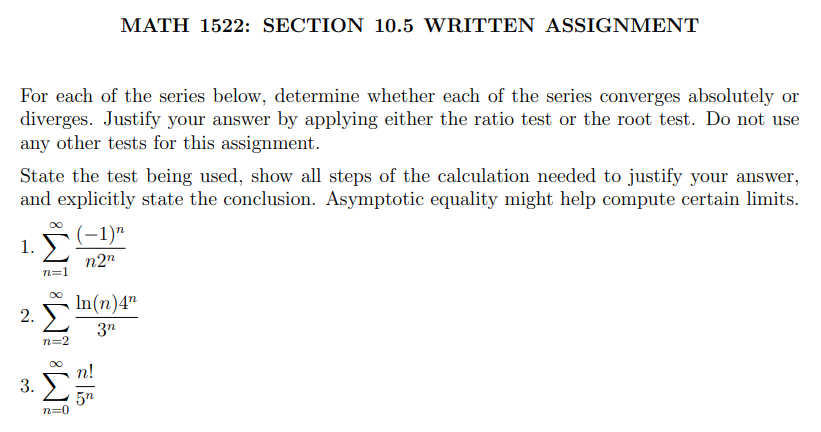 MATH 1522: SECTION 10.5 WRITTEN ASSIGNMENT

For each of the series below, determine whether each of the series converges absolutely or diverges. Justify your answer by applying either the ratio test or the root test. Do not use any other tests for this assignment.

State the test being used, show all steps of the calculation needed to justify your answer, and explicitly state the conclusion. Asymptotic equality might help compute certain limits.

1. $\sum_{n=1}^{\infty} \frac{(-1)^n}{n2^n}$

2. $\sum_{n=2}^{\infty} \frac{\ln(n)4^n}{3^n}$

3. $\sum_{n=0}^{\infty} \frac{n!}{5^n}$